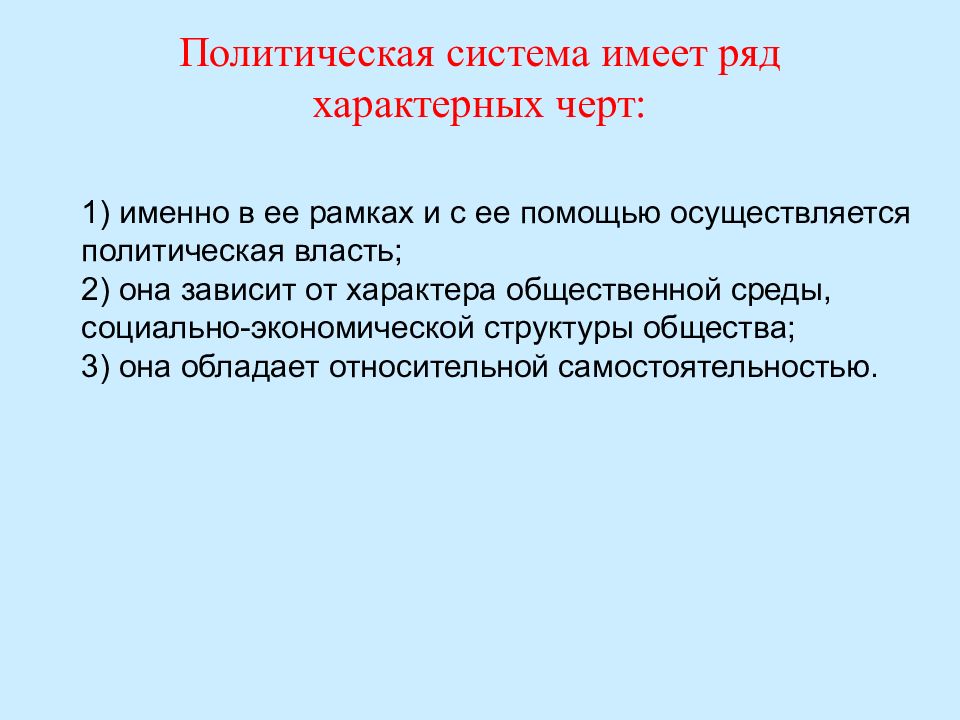 Политическая система имеет ряд характерных черт:

1) именно в ее рамках и с ее помощью осуществляется политическая власть;
2) она зависит от характера общественной среды, социально-экономической структуры общества;
3) она обладает относительной самостоятельностью.